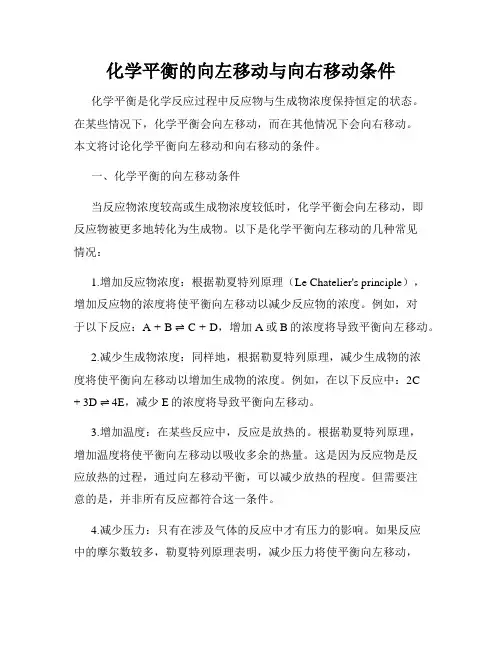 化学平衡的向左移动与向右移动条件

化学平衡是化学反应过程中反应物与生成物浓度保持恒定的状态。在某些情况下，化学平衡会向左移动，而在其他情况下会向右移动。本文将讨论化学平衡向左移动和向右移动的条件。

一、化学平衡的向左移动条件

当反应物浓度较高或生成物浓度较低时，化学平衡会向左移动，即反应物被更多地转化为生成物。以下是化学平衡向左移动的几种常见情况：

1.增加反应物浓度：根据勒夏特列原理（Le Chatelier's principle），增加反应物的浓度将使平衡向左移动以减少反应物的浓度。例如，对于以下反应：$A + B \rightleftharpoons C + D$，增加 A 或 B 的浓度将导致平衡向左移动。

2.减少生成物浓度：同样地，根据勒夏特列原理，减少生成物的浓度将使平衡向左移动以增加生成物的浓度。例如，在以下反应中：$2C + 3D \rightleftharpoons 4E$，减少 E 的浓度将导致平衡向左移动。

3.增加温度：在某些反应中，反应是放热的。根据勒夏特列原理，增加温度将使平衡向左移动以吸收多余的热量。这是因为反应物是反应放热的过程，通过向左移动平衡，可以减少放热的程度。但需要注意的是，并非所有反应都符合这一条件。

4.减少压力：只有在涉及气体的反应中才有压力的影响。如果反应中的摩尔数较多，勒夏特列原理表明，减少压力将使平衡向左移动，